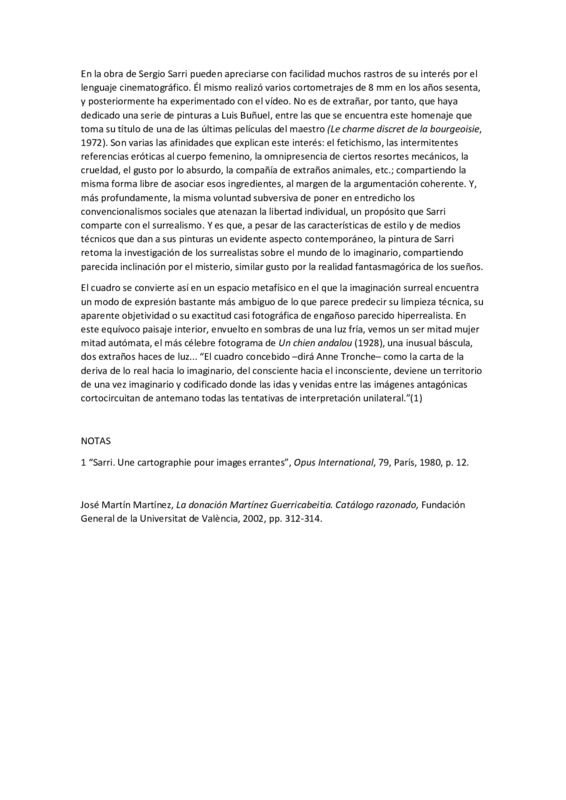 En la obra de Sergio Sarri pueden apreciarse con facilidad muchos rastros de su interés por el lenguaje cinematográfico. Él mismo realizó varios cortometrajes de 8 mm en los años sesenta, y posteriormente ha experimentado con el vídeo. No es de extrañar, por tanto, que haya dedicado una serie de pinturas a Luis Buñuel, entre las que se encuentra este homenaje que toma su título de una de las últimas películas del maestro (Le charme discret de la bourgeoisie, 1972). Son varias las afinidades que explican este interés: el fetichismo, las intermitentes referencias eróticas al cuerpo femenino, la omnipresencia de ciertos resortes mecánicos, la crueldad, el gusto por lo absurdo, la compañía de extraños animales, etc.; compartiendo la misma forma libre de asociar esos ingredientes, al margen de la argumentación coherente. Y, más profundamente, la misma voluntad subversiva de poner en entredicho los convencionalismos sociales que atenazan la libertad individual, un propósito que Sarri comparte con el surrealismo. Y es que, a pesar de las características de estilo y de medios técnicos que dan a sus pinturas un evidente aspecto contemporáneo, la pintura de Sarri retoma la investigación de los surrealistas sobre el mundo de lo imaginario, compartiendo parecida inclinación por el misterio, similar gusto por la realidad fantasmagórica de los sueños.

El cuadro se convierte así en un espacio metafísico en el que la imaginación surreal encuentra un modo de expresión bastante más ambiguo de lo que parece predecir su limpieza técnica, su aparente objetividad o su exactitud casi fotográfica de engañoso parecido hiperrealista. En este equívoco paisaje interior, envuelto en sombras de una luz fría, vemos un ser mitad mujer mitad autómata, el más célebre fotograma de Un chien andalou (1928), una inusual báscula, dos extraños haces de luz... "El cuadro concebido –dirá Anne Tronche– como la carta de la deriva de lo real hacia lo imaginario, del consciente hacia el inconsciente, deviene un territorio de una vez imaginario y codificado donde las idas y venidas entre las imágenes antagónicas cortocircuitan de antemano todas las tentativas de interpretación unilateral."(1)

NOTAS

1 "Sarri. Une cartographie pour images errantes", Opus International, 79, París, 1980, p. 12.

José Martín Martínez, La donación Martínez Guerricabeitia. Catálogo razonado, Fundación General de la Universitat de València, 2002, pp. 312-314.